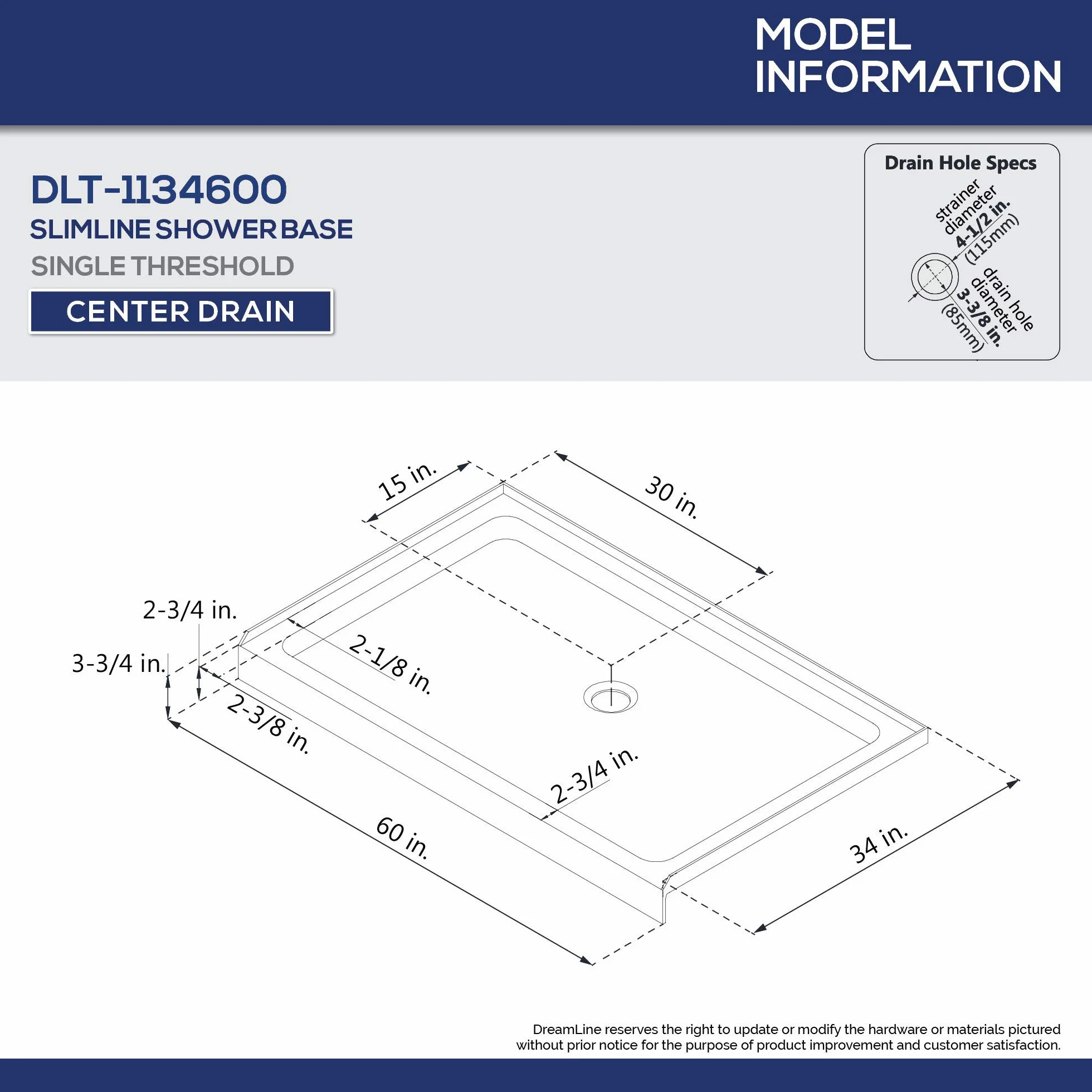 MODEL INFORMATION

DLT-1134600
SLIMLINE SHOWER BASE
SINGLE THRESHOLD
CENTER DRAIN

Drain Hole Specs
strainer diameter 4-1/2 in. (115mm)
drain hole diameter 3-3/8 in. (85mm)

15 in.
30 in.
2-3/4 in.
3-3/4 in.
2-1/8 in.
2-3/8 in.
2-3/4 in.
60 in.
34 in.

DreamLine reserves the right to update or modify the hardware or materials pictured without prior notice for the purpose of product improvement and customer satisfaction.